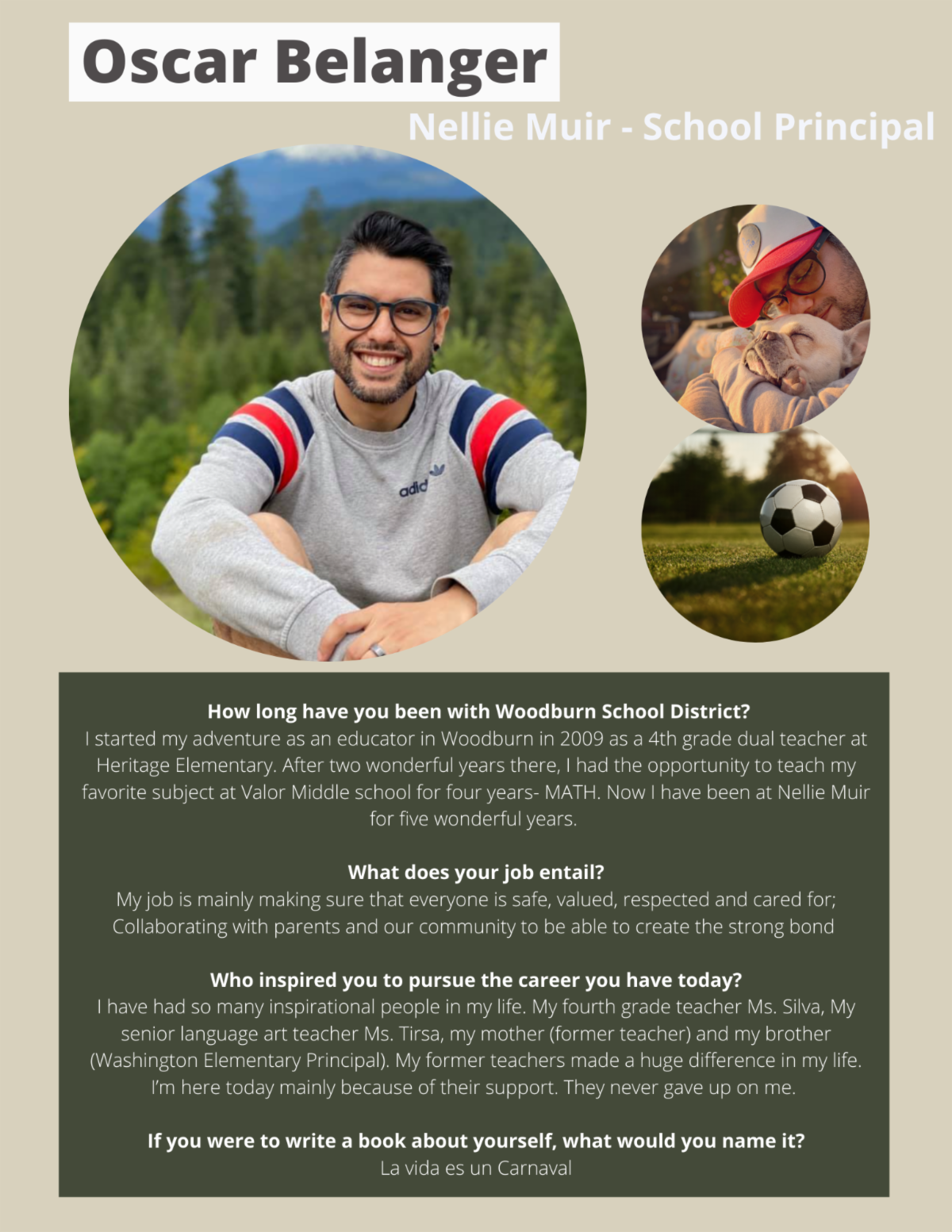 Oscar Belanger

Nellie Muir - School Principal

How long have you been with Woodburn School District?
I started my adventure as an educator in Woodburn in 2009 as a 4th grade dual teacher at Heritage Elementary. After two wonderful years there, I had the opportunity to teach my favorite subject at Valor Middle school for four years- MATH. Now I have been at Nellie Muir for five wonderful years.

What does your job entail?
My job is mainly making sure that everyone is safe, valued, respected and cared for; Collaborating with parents and our community to be able to create the strong bond

Who inspired you to pursue the career you have today?
I have had so many inspirational people in my life. My fourth grade teacher Ms. Silva, My senior language art teacher Ms. Tirsa, my mother (former teacher) and my brother (Washington Elementary Principal). My former teachers made a huge difference in my life. I'm here today mainly because of their support. They never gave up on me.

If you were to write a book about yourself, what would you name it?
La vida es un Carnaval